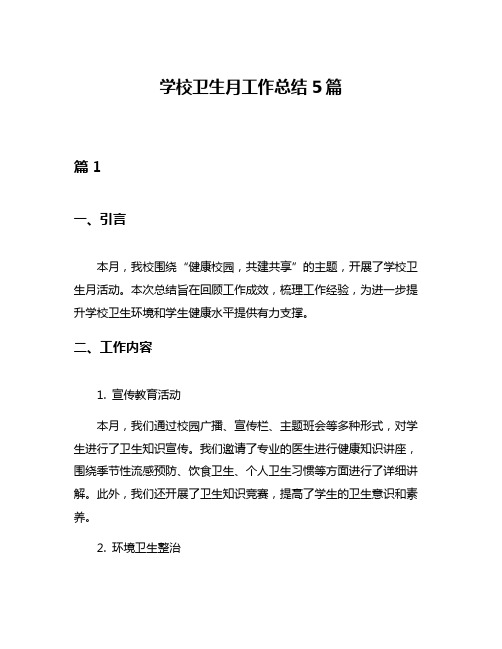 学校卫生月工作总结 5 篇

篇 1

一、引言

本月，我校围绕“健康校园，共建共享”的主题，开展了学校卫生月活动。本次总结旨在回顾工作成效，梳理工作经验，为进一步提升学校卫生环境和学生健康水平提供有力支撑。

二、工作内容

1. 宣传教育活动

本月，我们通过校园广播、宣传栏、主题班会等多种形式，对学生进行了卫生知识宣传。我们邀请了专业的医生进行健康知识讲座，围绕季节性流感预防、饮食卫生、个人卫生习惯等方面进行了详细讲解。此外，我们还开展了卫生知识竞赛，提高了学生的卫生意识和素养。

2. 环境卫生整治